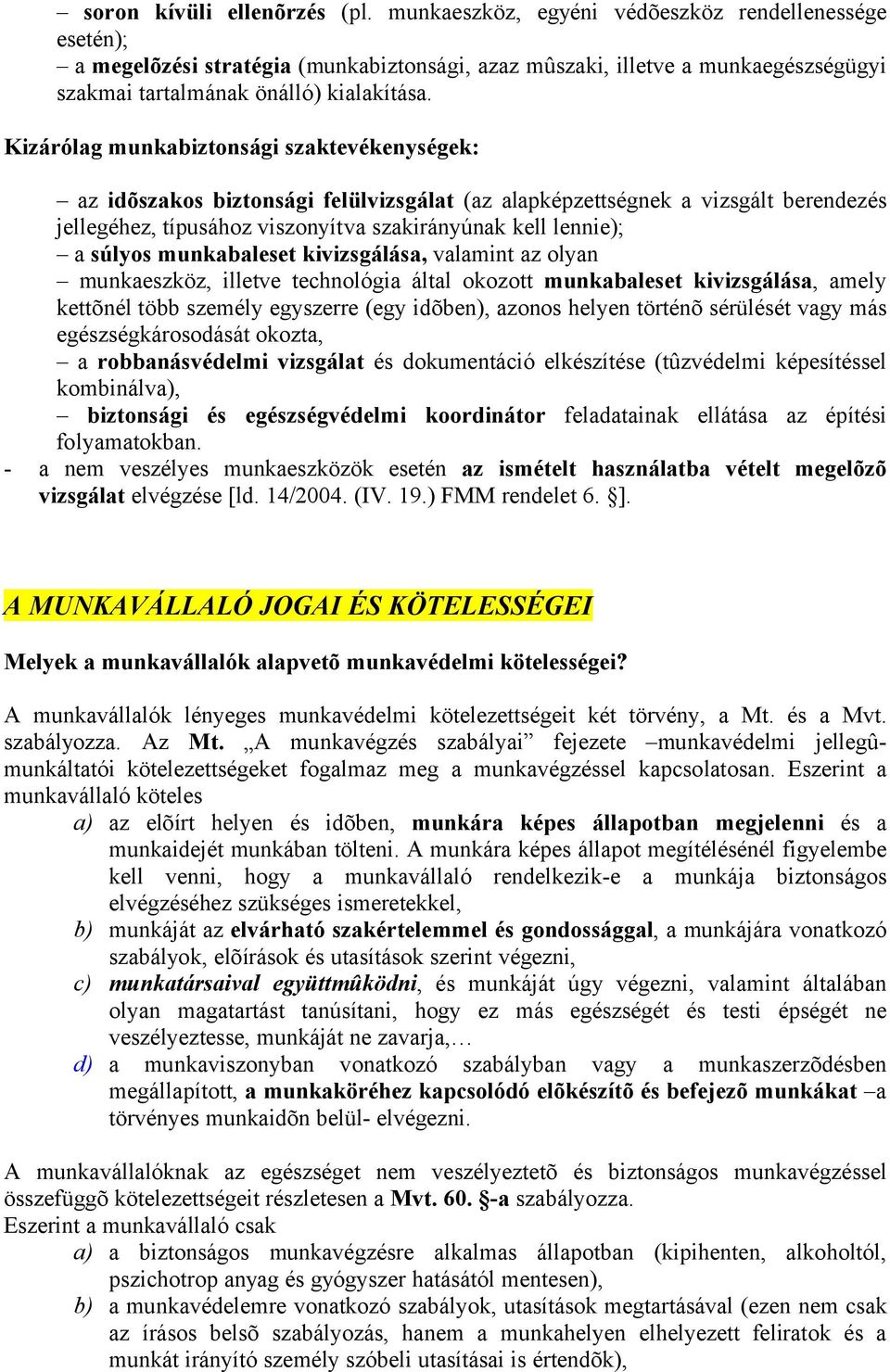 – soron kívüli ellenõrzés (pl. munkaeszköz, egyéni védõeszköz rendellenessége esetén);
– a megelõzési stratégia (munkabiztonsági, azaz mûszaki, illetve a munkaegészségügyi szakmai tartalmának önálló) kialakítása.

Kizárólag munkabiztonsági szaktevékenységek:

– az idõszakos biztonsági felülvizsgálat (az alapképzettségnek a vizsgált berendezés jellegéhez, típusához viszonyítva szakirányúnak kell lennie);
– a súlyos munkabaleset kivizsgálása, valamint az olyan
– munkaeszköz, illetve technológia által okozott munkabaleset kivizsgálása, amely kettõnél több személy egyszerre (egy idõben), azonos helyen történõ sérülését vagy más egészségkárosodását okozta,
– a robbanásvédelmi vizsgálat és dokumentáció elkészítése (tûzvédelmi képesítéssel kombinálva),
– biztonsági és egészségvédelmi koordinátor feladatainak ellátása az építési folyamatokban.
- a nem veszélyes munkaeszközök esetén az ismételt használatba vételt megelõzõ vizsgálat elvégzése [ld. 14/2004. (IV. 19.) FMM rendelet 6. §].

A MUNKAVÁLLALÓ JOGAI ÉS KÖTELESSÉGEI

Melyek a munkavállalók alapvetõ munkavédelmi kötelességei?

A munkavállalók lényeges munkavédelmi kötelezettségeit két törvény, a Mt. és a Mvt. szabályozza. Az Mt. „A munkavégzés szabályai” fejezete –munkavédelmi jellegû- munkáltatói kötelezettségeket fogalmaz meg a munkavégzéssel kapcsolatosan. Eszerint a munkavállaló köteles
a) az elõírt helyen és idõben, munkára képes állapotban megjelenni és a munkaidejét munkában tölteni. A munkára képes állapot megítélésénél figyelembe kell venni, hogy a munkavállaló rendelkezik-e a munkája biztonságos elvégzéséhez szükséges ismeretekkel,
b) munkáját az elvárható szakértelemmel és gondossággal, a munkájára vonatkozó szabályok, elõírások és utasítások szerint végezni,
c) munkatársaival együttmûködni, és munkáját úgy végezni, valamint általában olyan magatartást tanúsítani, hogy ez más egészségét és testi épségét ne veszélyeztesse, munkáját ne zavarja,…
d) a munkaviszonyban vonatkozó szabályban vagy a munkaszerzõdésben megállapított, a munkaköréhez kapcsolódó elõkészítõ és befejezõ munkákat –a törvényes munkaidõn belül- elvégezni.

A munkavállalóknak az egészséget nem veszélyeztetõ és biztonságos munkavégzéssel összefüggõ kötelezettségeit részletesen a Mvt. 60. §-a szabályozza.
Eszerint a munkavállaló csak
a) a biztonságos munkavégzésre alkalmas állapotban (kipihenten, alkoholtól, pszichotrop anyag és gyógyszer hatásától mentesen),
b) a munkavédelemre vonatkozó szabályok, utasítások megtartásával (ezen nem csak az írásos belsõ szabályozás, hanem a munkahelyen elhelyezett feliratok és a munkát irányító személy szóbeli utasításai is értendõk),